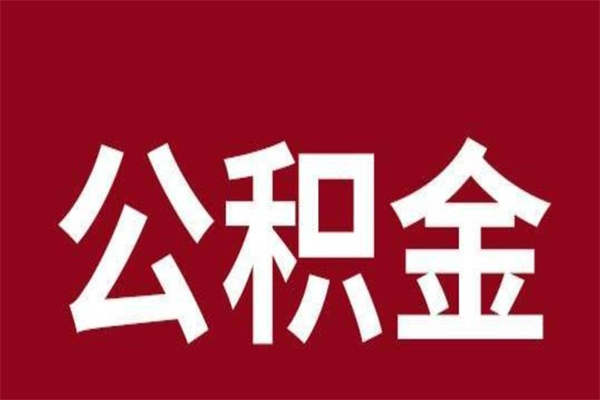 公积金